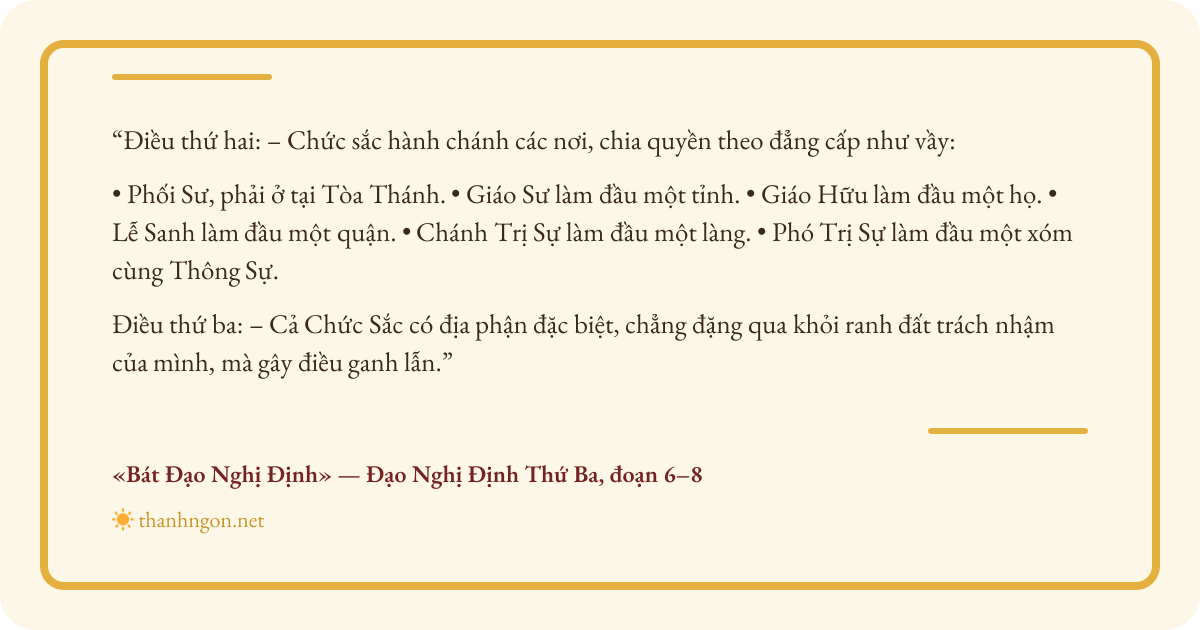 "Điều thứ hai: – Chức sắc hành chánh các nơi, chia quyền theo đẳng cấp như vầy:

• Phối Sư, phải ở tại Tòa Thánh. • Giáo Sư làm đầu một tỉnh. • Giáo Hữu làm đầu một họ. • Lễ Sanh làm đầu một quận. • Chánh Trị Sự làm đầu một làng. • Phó Trị Sự làm đầu một xóm cùng Thông Sự.

Điều thứ ba: – Cả Chức Sắc có địa phận đặc biệt, chẳng đặng qua khỏi ranh đất trách nhậm của mình, mà gây điều ganh lẫn."

«Bát Đạo Nghị Định» — Đạo Nghị Định Thứ Ba, đoạn 6–8

thanhngon.net